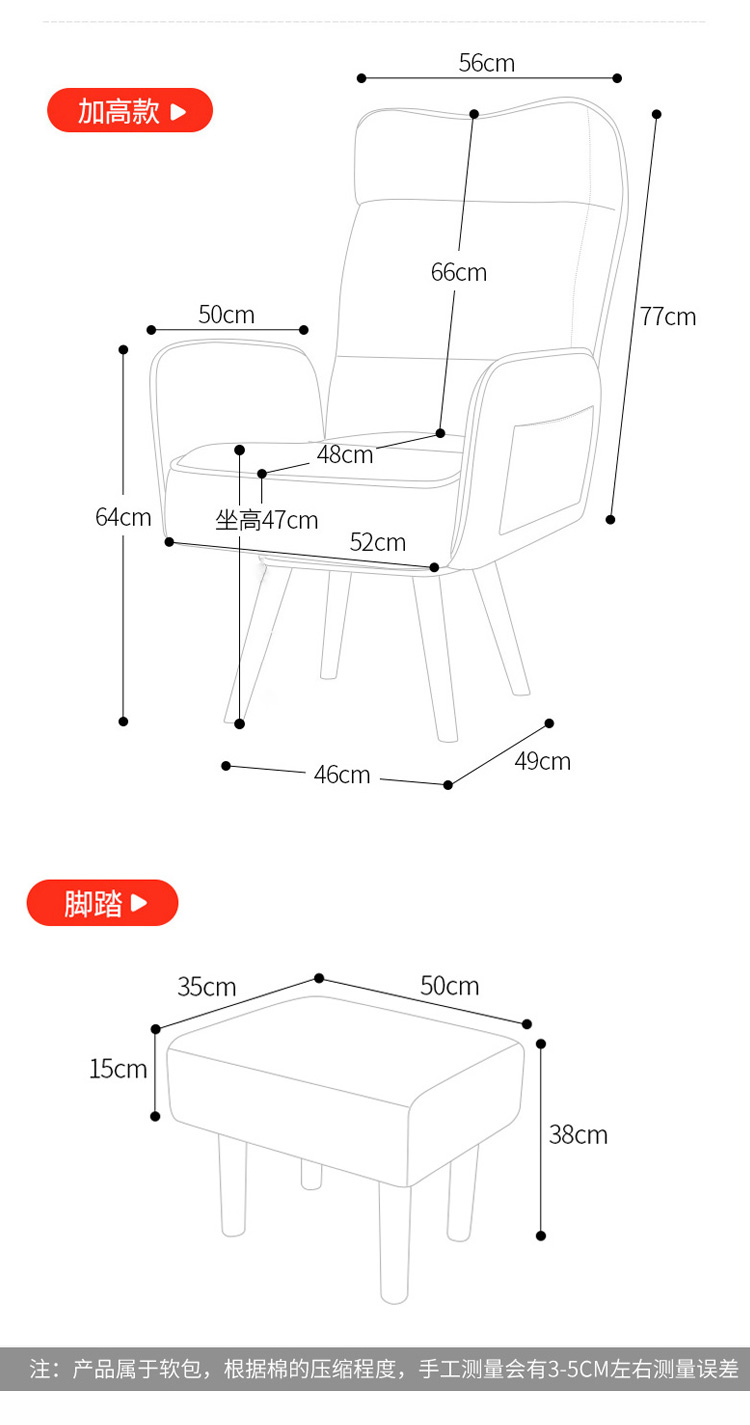 加高款

56cm

66cm

77cm

50cm

48cm

64cm

坐高47cm

52cm

46cm

49cm

脚踏

35cm

50cm

15cm

38cm

注：产品属于软包，根据棉的压缩程度，手工测量会有3-5CM左右测量误差